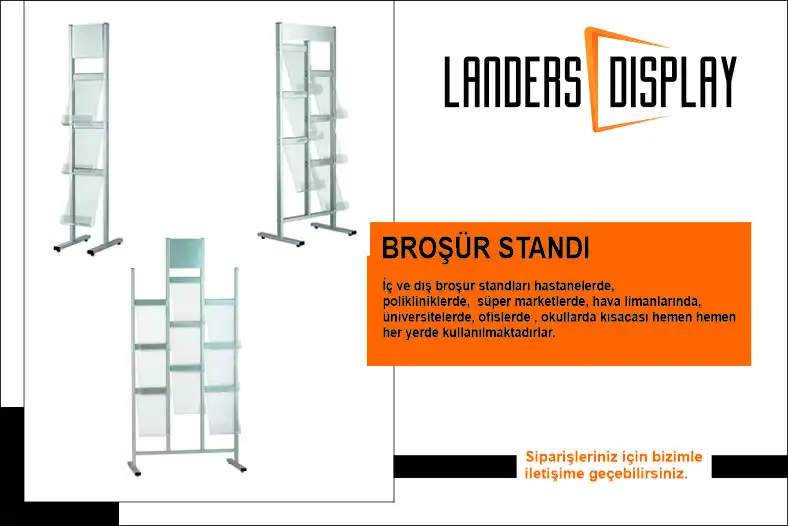 LANDERS DISPLAY

BROŞÜR STANDI

İç ve dış broşür standları hastanelerde, polikliniklerde, süper marketlerde, hava limanlarında, üniversitelerde, ofislerde , okullarda kısacası hemen hemen her yerde kullanılmaktadırlar.

Siparişleriniz için bizimle iletişime geçebilirsiniz.